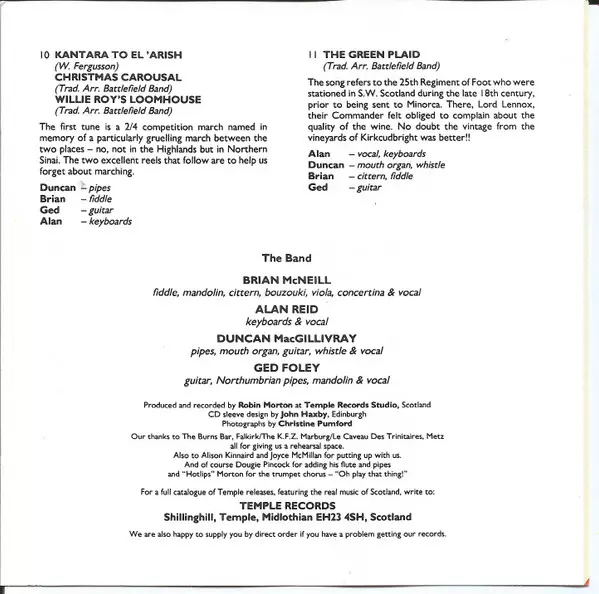 10 KANTARA TO EL 'ARISH
(W. Fergusson)
CHRISTMAS CAROUSAL
(Trad. Arr. Battlefield Band)
WILLIE ROY'S LOOMHOUSE
(Trad. Arr. Battlefield Band)

The first tune is a 2/4 competition march named in memory of a particularly gruelling march between the two places – no, not in the Highlands but in Northern Sinai. The two excellent reels that follow are to help us forget about marching.

Duncan – pipes
Brian – fiddle
Ged – guitar
Alan – keyboards

11 THE GREEN PLAID
(Trad. Arr. Battlefield Band)

The song refers to the 25th Regiment of Foot who were stationed in S.W. Scotland during the late 18th century, prior to being sent to Minorca. There, Lord Lennox, their Commander felt obliged to complain about the quality of the wine. No doubt the vintage from the vineyards of Kirkcudbright was better!!

Alan – vocal, keyboards
Duncan – mouth organ, whistle
Brian – cittern, fiddle
Ged – guitar

The Band

BRIAN McNEILL
fiddle, mandolin, cittern, bouzouki, viola, concertina & vocal

ALAN REID
keyboards & vocal

DUNCAN MacGILLIVRAY
pipes, mouth organ, guitar, whistle & vocal

GED FOLEY
guitar, Northumbrian pipes, mandolin & vocal

Produced and recorded by Robin Morton at Temple Records Studio, Scotland
CD sleeve design by John Haxby, Edinburgh
Photographs by Christine Pumford

Our thanks to The Burns Bar, Falkirk/The K.F.Z. Marburg/Le Caveau Des Trinitaires, Metz all for giving us a rehearsal space.
Also to Alison Kinnaird and Joyce McMillan for putting up with us.
And of course Dougie Pincock for adding his flute and pipes and "Hotlips" Morton for the trumpet chorus – "Oh play that thing!"

For a full catalogue of Temple releases, featuring the real music of Scotland, write to:
TEMPLE RECORDS
Shillinghill, Temple, Midlothian EH23 4SH, Scotland
We are also happy to supply you by direct order if you have a problem getting our records.